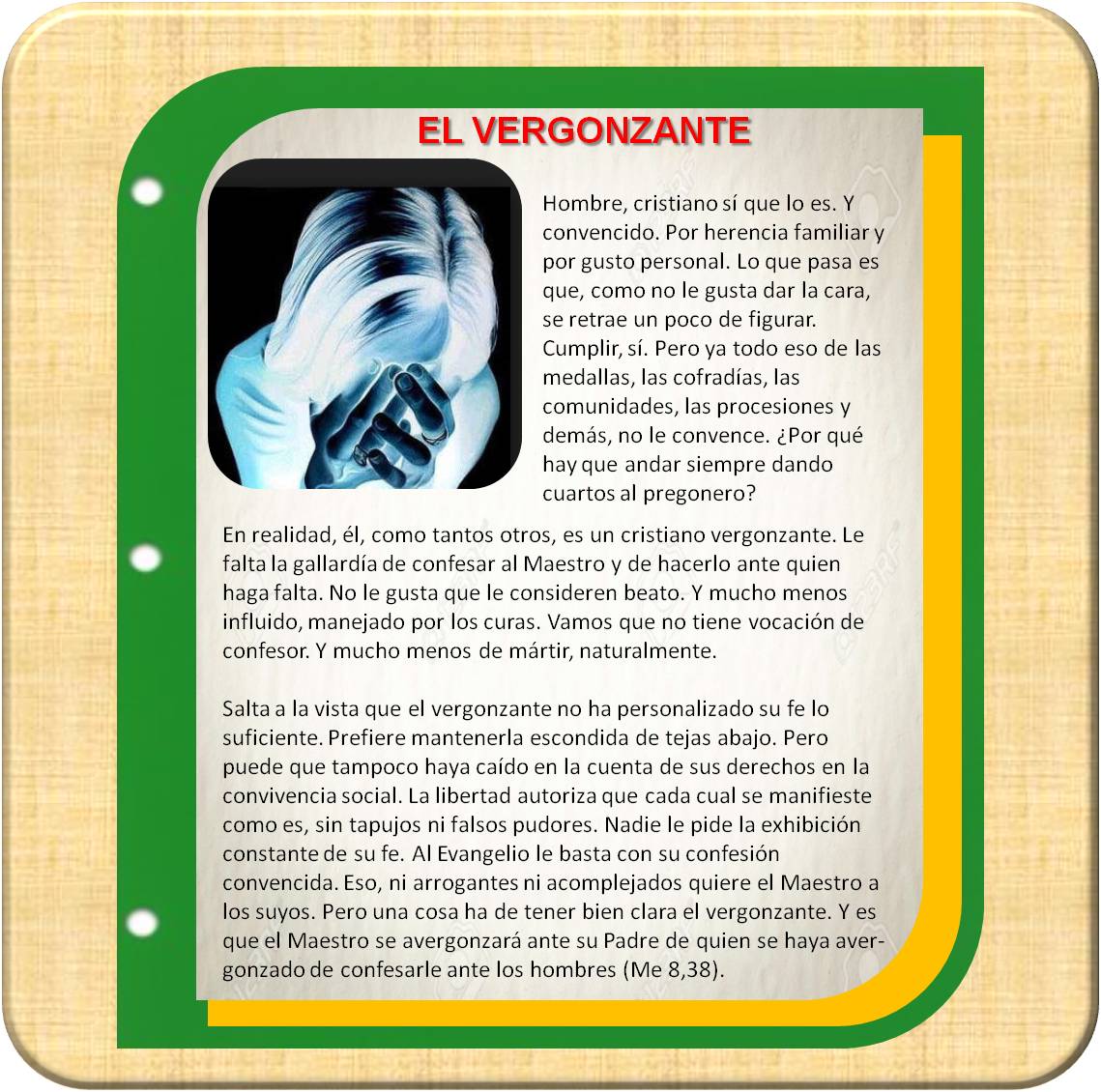 EL VERGONZANTE

Hombre, cristiano sí que lo es. Y convencido. Por herencia familiar y por gusto personal. Lo que pasa es que, como no le gusta dar la cara, se retrae un poco de figurar. Cumplir, sí. Pero ya todo eso de las medallas, las cofradías, las comunidades, las procesiones y demás, no le convence. ¿Por qué hay que andar siempre dando cuartos al pregonero?

En realidad, él, como tantos otros, es un cristiano vergonzante. Le falta la gallardía de confesar al Maestro y de hacerlo ante quien haga falta. No le gusta que le consideren beato. Y mucho menos influido, manejado por los curas. Vamos que no tiene vocación de confesor. Y mucho menos de mártir, naturalmente.

Salta a la vista que el vergonzante no ha personalizado su fe lo suficiente. Prefiere mantenerla escondida de tejas abajo. Pero puede que tampoco haya caído en la cuenta de sus derechos en la convivencia social. La libertad autoriza que cada cual se manifieste como es, sin tapujos ni falsos pudores. Nadie le pide la exhibición constante de su fe. Al Evangelio le basta con su confesión convencida. Eso, ni arrogantes ni acomplejados quiere el Maestro a los suyos. Pero una cosa ha de tener bien clara el vergonzante. Y es que el Maestro se avergonzará ante su Padre de quien se haya avergonzado de confesarle ante los hombres (Me 8,38).